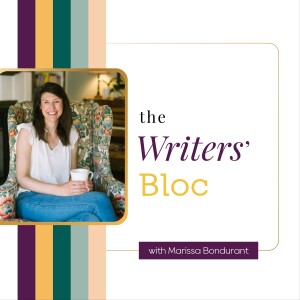 the
Writers'
Bloc

with Marissa Bondurant